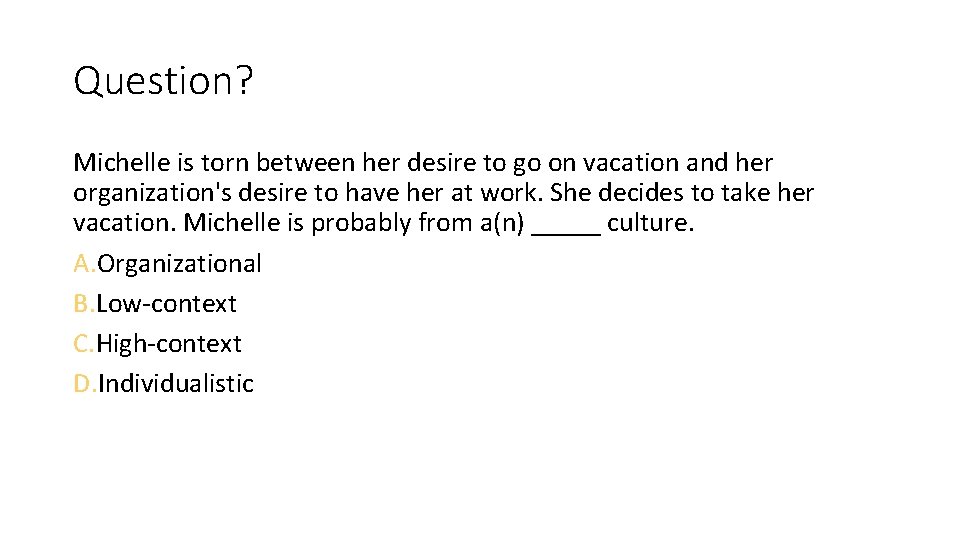 Question?

Michelle is torn between her desire to go on vacation and her organization's desire to have her at work. She decides to take her vacation. Michelle is probably from a(n) ____ culture.

A.Organizational
B.Low-context
C.High-context
D.Individualistic